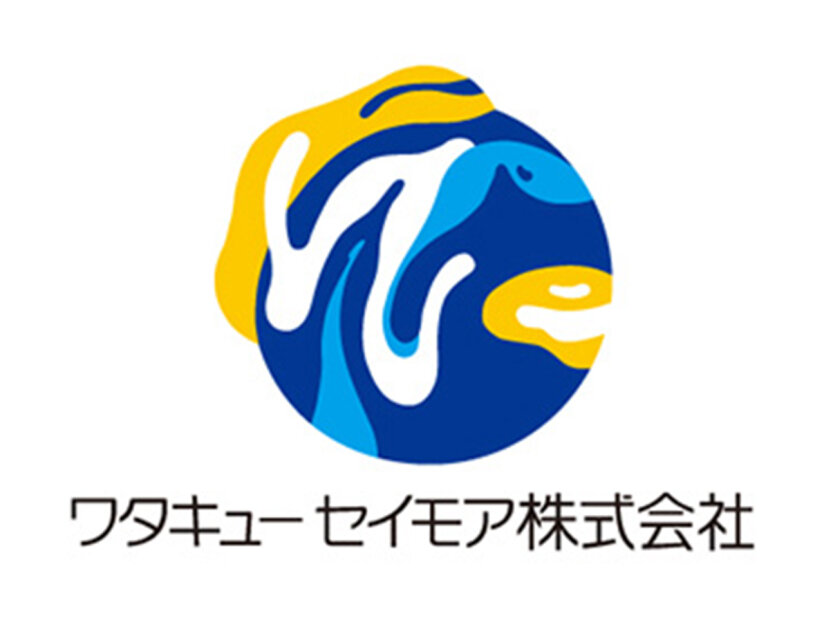 ワタキューセイモア株式会社